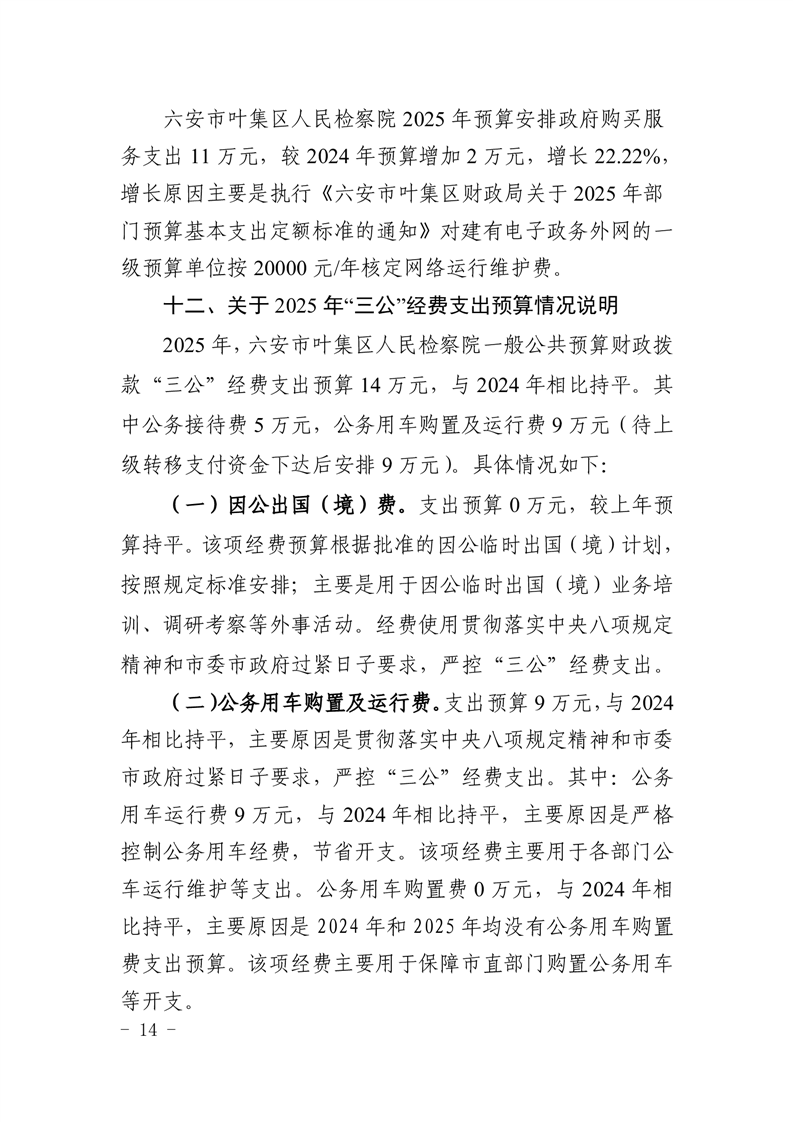 六安市叶集区人民检察院 2025 年预算安排政府购买服务支出 11 万元，较 2024 年预算增加 2 万元，增长 22.22%，增长原因主要是执行《六安市叶集区财政局关于 2025 年部门预算基本支出定额标准的通知》对建有电子政务外网的一级预算单位按 20000 元/年核定网络运行维护费。

十二、关于 2025 年“三公”经费支出预算情况说明

2025 年，六安市叶集区人民检察院一般公共预算财政拨款“三公”经费支出预算 14 万元，与 2024 年相比持平。其中公务接待费 5 万元，公务用车购置及运行费 9 万元（待上级转移支付资金下达后安排 9 万元）。具体情况如下:

（一）因公出国（境）费。支出预算 0 万元，较上年预算持平。该项经费预算根据批准的因公临时出国（境）计划，按照规定标准安排；主要是用于因公临时出国（境）业务培训、调研考察等外事活动。经费使用贯彻落实中央八项规定精神和市委市政府过紧日子要求，严控“三公”经费支出。

（二）公务用车购置及运行费。支出预算 9 万元，与 2024 年相比持平，主要原因是贯彻落实中央八项规定精神和市委市政府过紧日子要求，严控“三公”经费支出。其中：公务用车运行费 9 万元，与 2024 年相比持平，主要原因是严格控制公务用车经费，节省开支。该项经费主要用于各部门公车运行维护等支出。公务用车购置费 0 万元，与 2024 年相比持平，主要原因是 2024 年和 2025 年均没有公务用车购置费支出预算。该项经费主要用于保障市直部门购置公务用车等开支。

－ 14 －